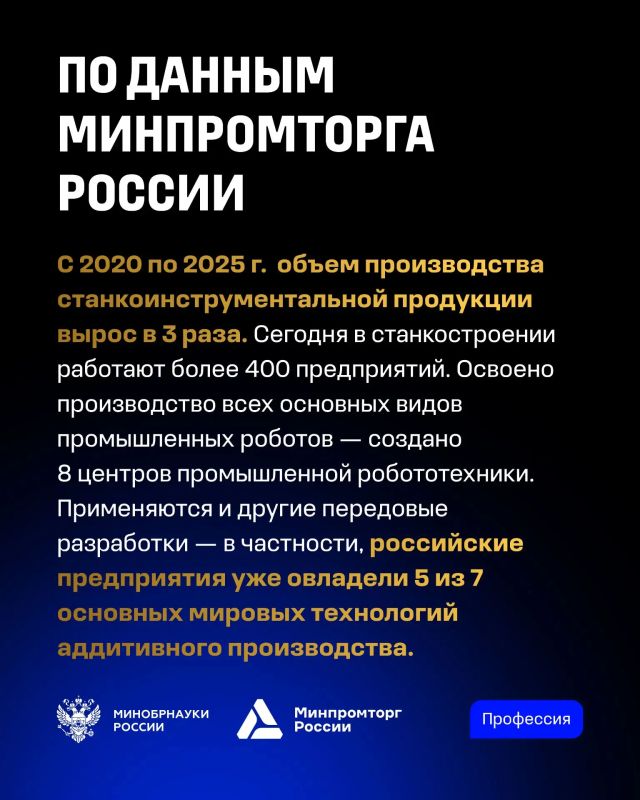 ПО ДАННЫМ МИНПРОМТОРГА РОССИИ

С 2020 по 2025 г. объем производства станкоинструментальной продукции вырос в 3 раза. Сегодня в станкостроении работают более 400 предприятий. Освоено производство всех основных видов промышленных роботов — создано 8 центров промышленной робототехники. Применяются и другие передовые разработки — в частности, российские предприятия уже овладели 5 из 7 основных мировых технологий аддитивного производства.

МИНОБРНАУКИ РОССИИ

Минпромторг России

Профессия